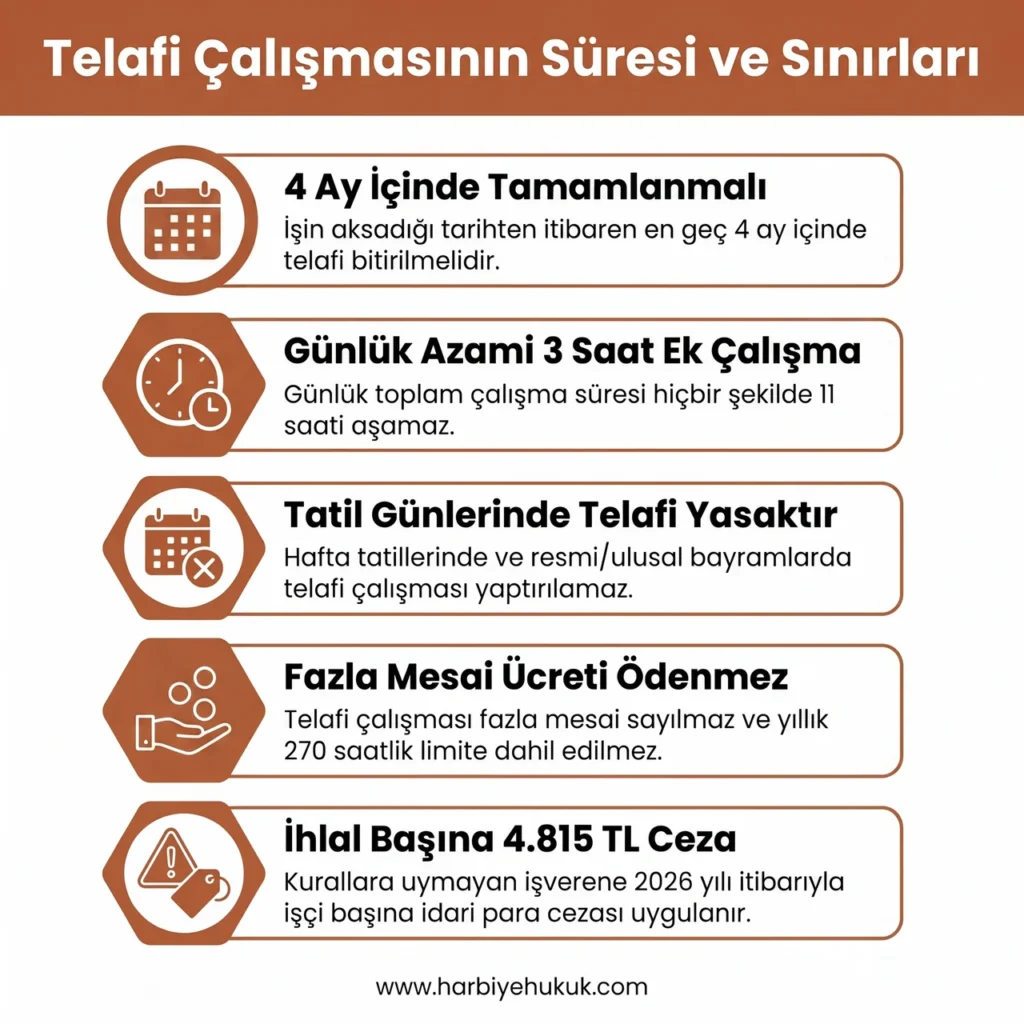 Telafi Çalışmasının Süresi ve Sınırları

4 Ay İçinde Tamamlanmalı
İşin aksadığı tarihten itibaren en geç 4 ay içinde telafi bitirilmelidir.

Günlük Azami 3 Saat Ek Çalışma
Günlük toplam çalışma süresi hiçbir şekilde 11 saati aşamaz.

Tatil Günlerinde Telafi Yasaktır
Hafta tatillerinde ve resmi/ulusal bayramlarda telafi çalışması yaptırılamaz.

Fazla Mesai Ücreti Ödenmez
Telafi çalışması fazla mesai sayılmaz ve yıllık 270 saatlik limite dahil edilmez.

İhlal Başına 4.815 TL Ceza
Kurallara uymayan işverene 2026 yılı itibarıyla işçi başına idari para cezası uygulanır.

www.harbiyehukuk.com